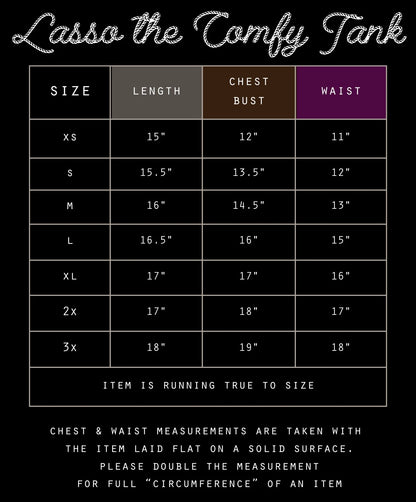 Lasso the Comfy Tank

| SIZE | LENGTH | CHEST BUST | WAIST |
|---|---|---|---|
| XS | 15" | 12" | 11" |
| S | 15.5" | 13.5" | 12" |
| M | 16" | 14.5" | 13" |
| L | 16.5" | 16" | 15" |
| XL | 17" | 17" | 16" |
| 2X | 17" | 18" | 17" |
| 3X | 18" | 19" | 18" |
| ITEM IS RUNNING TRUE TO SIZE | | | |

CHEST & WAIST MEASUREMENTS ARE TAKEN WITH THE ITEM LAID FLAT ON A SOLID SURFACE. PLEASE DOUBLE THE MEASUREMENT FOR FULL "CIRCUMFERENCE" OF AN ITEM